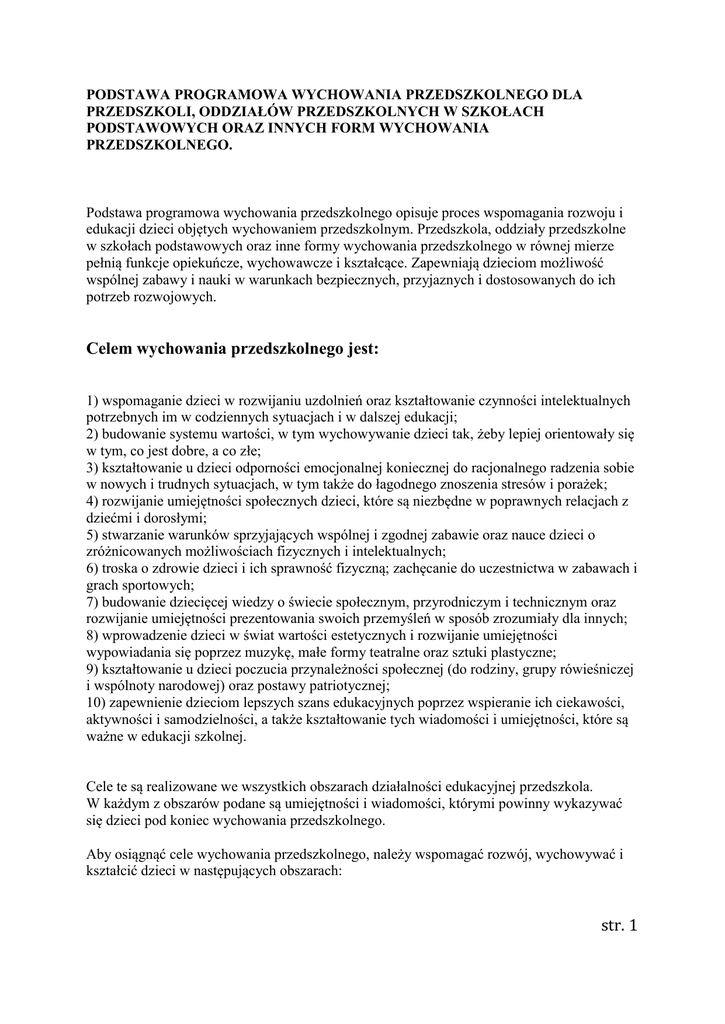 PODSTAWA PROGRAMOWA WYCHOWANIA PRZEDSZKOLNEGO DLA PRZEDSZKOLI, ODDZIAŁÓW PRZEDSZKOLNYCH W SZKOŁACH PODSTAWOWYCH ORAZ INNYCH FORM WYCHOWANIA PRZEDSZKOLNEGO.

Podstawa programowa wychowania przedszkolnego opisuje proces wspomagania rozwoju i edukacji dzieci objętych wychowaniem przedszkolnym. Przedszkola, oddziały przedszkolne w szkołach podstawowych oraz inne formy wychowania przedszkolnego w równej mierze pełnią funkcje opiekuńcze, wychowawcze i kształcące. Zapewniają dzieciom możliwość wspólnej zabawy i nauki w warunkach bezpiecznych, przyjaznych i dostosowanych do ich potrzeb rozwojowych.

Celem wychowania przedszkolnego jest:

1) wspomaganie dzieci w rozwijaniu uzdolnień oraz kształtowanie czynności intelektualnych potrzebnych im w codziennych sytuacjach i w dalszej edukacji;
2) budowanie systemu wartości, w tym wychowywanie dzieci tak, żeby lepiej orientowały się w tym, co jest dobre, a co złe;
3) kształtowanie u dzieci odporności emocjonalnej koniecznej do racjonalnego radzenia sobie w nowych i trudnych sytuacjach, w tym także do łagodnego znoszenia stresów i porażek;
4) rozwijanie umiejętności społecznych dzieci, które są niezbędne w poprawnych relacjach z dziećmi i dorosłymi;
5) stwarzanie warunków sprzyjających wspólnej i zgodnej zabawie oraz nauce dzieci o zróżnicowanych możliwościach fizycznych i intelektualnych;
6) troska o zdrowie dzieci i ich sprawność fizyczną; zachęcanie do uczestnictwa w zabawach i grach sportowych;
7) budowanie dziecięcej wiedzy o świecie społecznym, przyrodniczym i technicznym oraz rozwijanie umiejętności prezentowania swoich przemyśleń w sposób zrozumiały dla innych;
8) wprowadzenie dzieci w świat wartości estetycznych i rozwijanie umiejętności wypowiadania się poprzez muzykę, małe formy teatralne oraz sztuki plastyczne;
9) kształtowanie u dzieci poczucia przynależności społecznej (do rodziny, grupy rówieśniczej i wspólnoty narodowej) oraz postawy patriotycznej;
10) zapewnienie dzieciom lepszych szans edukacyjnych poprzez wspieranie ich ciekawości, aktywności i samodzielności, a także kształtowanie tych wiadomości i umiejętności, które są ważne w edukacji szkolnej.

Cele te są realizowane we wszystkich obszarach działalności edukacyjnej przedszkola.
W każdym z obszarów podane są umiejętności i wiadomości, którymi powinny wykazywać się dzieci pod koniec wychowania przedszkolnego.

Aby osiągnąć cele wychowania przedszkolnego, należy wspomagać rozwój, wychowywać i kształcić dzieci w następujących obszarach:

str. 1